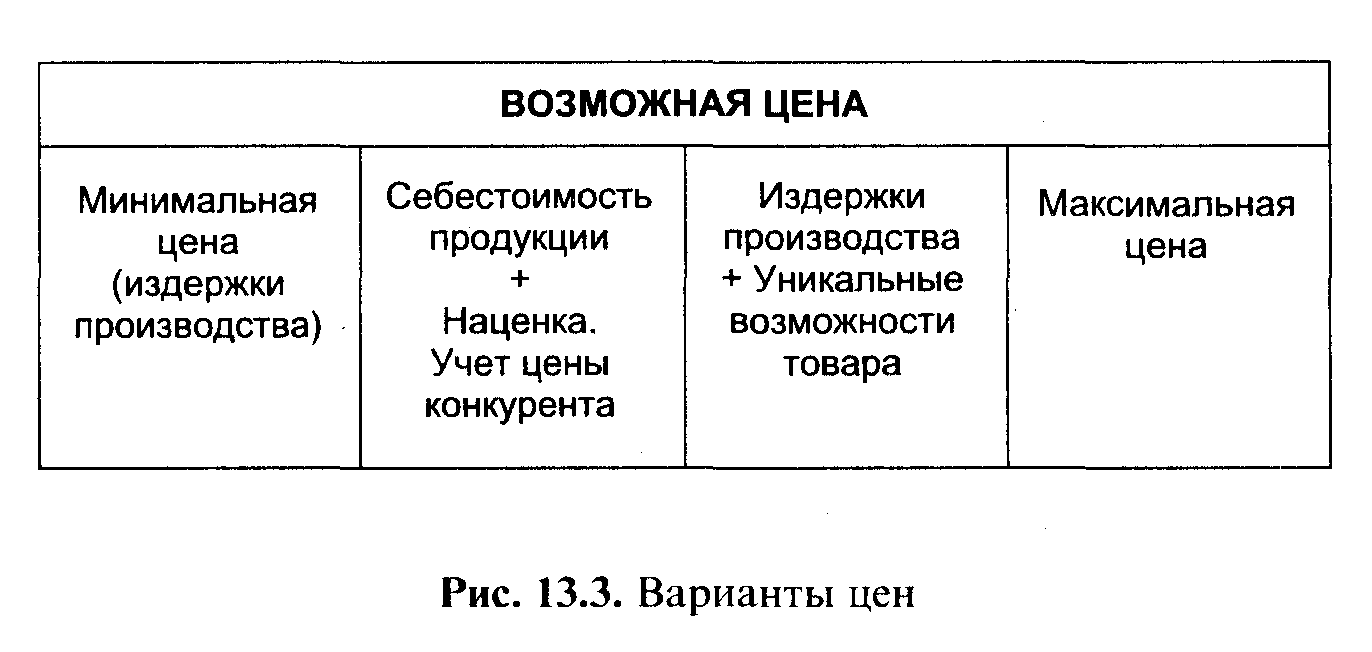 | ВОЗМОЖНАЯ ЦЕНА | | | |
|---|---|---|---|
| Минимальная цена (издержки производства) | Себестоимость продукции + Наценка. Учет цены конкурента | Издержки производства + Уникальные возможности товара | Максимальная цена |

Рис. 13.3. Варианты цен